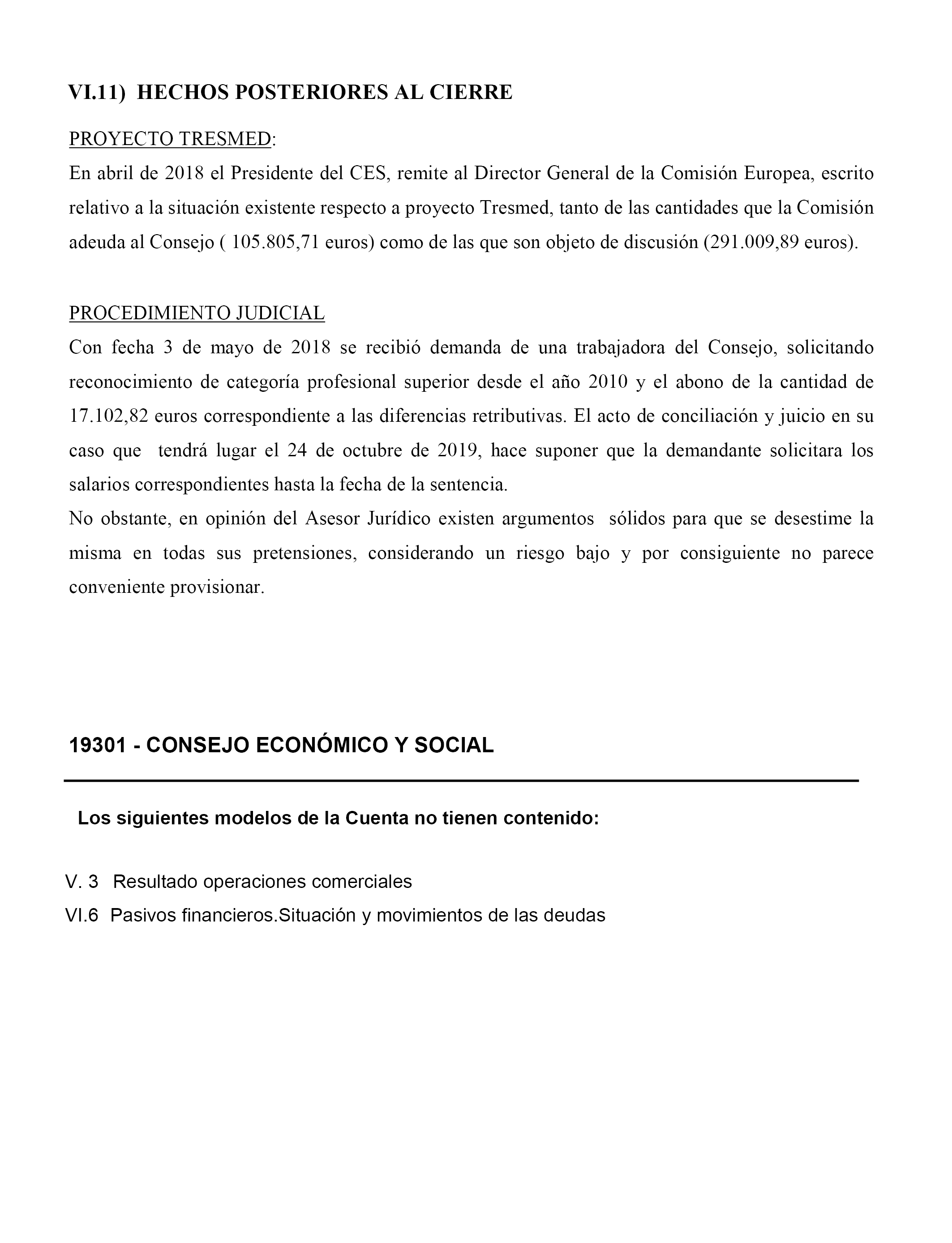 VI.11) HECHOS POSTERIORES AL CIERRE

PROYECTO TRESMED:
En abril de 2018 el Presidente del CES, remite al Director General de la Comisión Europea, escrito relativo a la situación existente respecto a proyecto Tresmed, tanto de las cantidades que la Comisión adeuda al Consejo ( 105.805,71 euros) como de las que son objeto de discusión (291.009,89 euros).

PROCEDIMIENTO JUDICIAL
Con fecha 3 de mayo de 2018 se recibió demanda de una trabajadora del Consejo, solicitando reconocimiento de categoría profesional superior desde el año 2010 y el abono de la cantidad de 17.102,82 euros correspondiente a las diferencias retributivas. El acto de conciliación y juicio en su caso que tendrá lugar el 24 de octubre de 2019, hace suponer que la demandante solicitara los salarios correspondientes hasta la fecha de la sentencia.
No obstante, en opinión del Asesor Jurídico existen argumentos sólidos para que se desestime la misma en todas sus pretensiones, considerando un riesgo bajo y por consiguiente no parece conveniente provisionar.

19301 - CONSEJO ECONÓMICO Y SOCIAL

Los siguientes modelos de la Cuenta no tienen contenido:

V. 3 Resultado operaciones comerciales
VI.6 Pasivos financieros.Situación y movimientos de las deudas